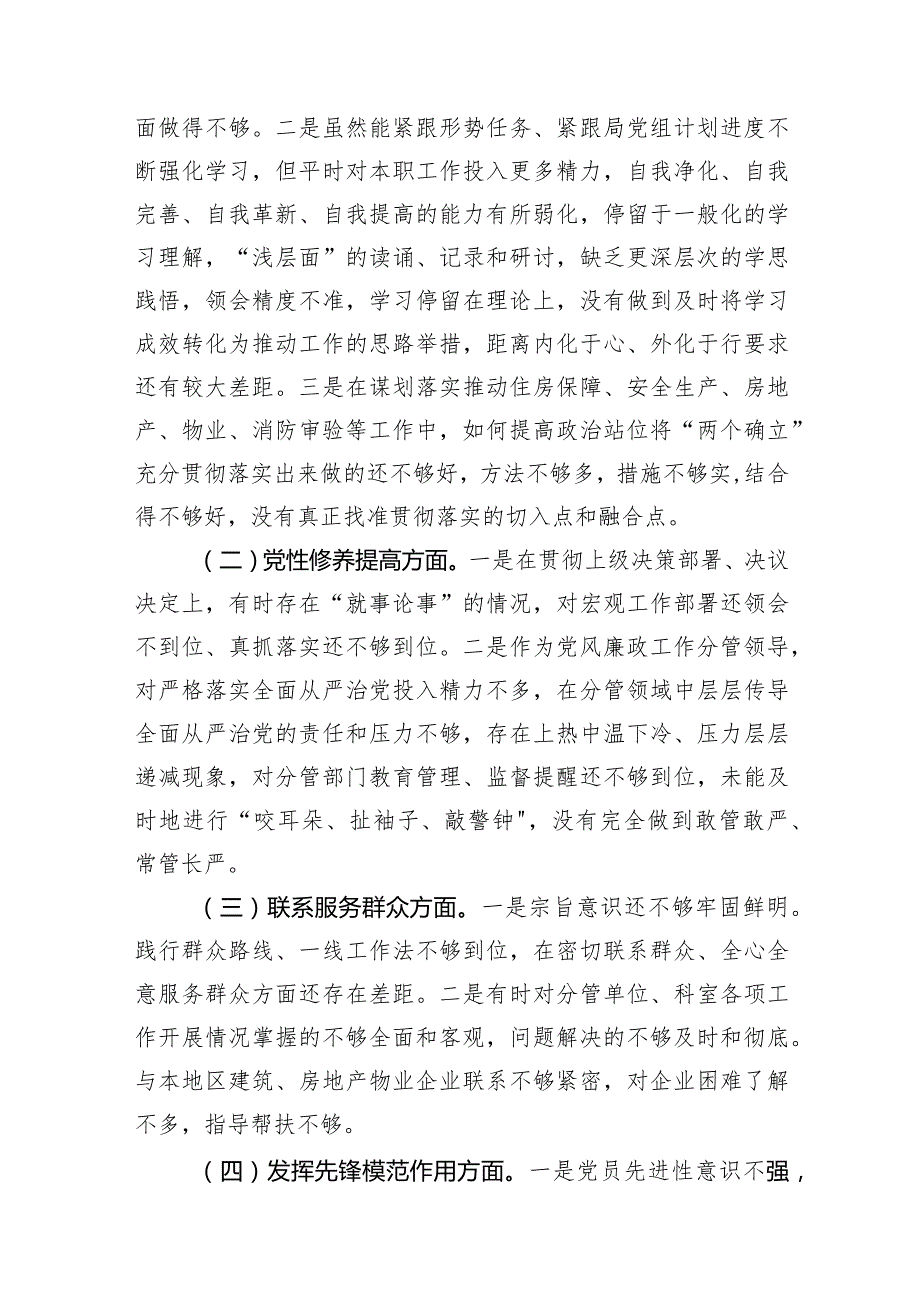 面做得不够。二是虽然能紧跟形势任务、紧跟局党组计划进度不断强化学习，但平时对本职工作投入更多精力，自我净化、自我完善、自我革新、自我提高的能力有所弱化，停留于一般化的学习理解，“浅层面”的读诵、记录和研讨，缺乏更深层次的学思践悟，领会精度不准，学习停留在理论上，没有做到及时将学习成效转化为推动工作的思路举措，距离内化于心、外化于行要求还有较大差距。三是在谋划落实推动住房保障、安全生产、房地产、物业、消防审验等工作中，如何提高政治站位将“两个确立”充分贯彻落实出来做的还不够好，方法不够多，措施不够实,结合得不够好，没有真正找准贯彻落实的切入点和融合点。

（二）党性修养提高方面。一是在贯彻上级决策部署、决议决定上，有时存在“就事论事”的情况，对宏观工作部署还领会不到位、真抓落实还不够到位。二是作为党风廉政工作分管领导，对严格落实全面从严治党投入精力不多，在分管领域中层层传导全面从严治党的责任和压力不够，存在上热中温下冷、压力层层递减现象，对分管部门教育管理、监督提醒还不够到位，未能及时地进行“咬耳朵、扯袖子、敲警钟",没有完全做到敢管敢严、常管长严。

（三）联系服务群众方面。一是宗旨意识还不够牢固鲜明。践行群众路线、一线工作法不够到位，在密切联系群众、全心全意服务群众方面还存在差距。二是有时对分管单位、科室各项工作开展情况掌握的不够全面和客观，问题解决的不够及时和彻底。与本地区建筑、房地产物业企业联系不够紧密，对企业困难了解不多，指导帮扶不够。

（四）发挥先锋模范作用方面。一是党员先进性意识不强，